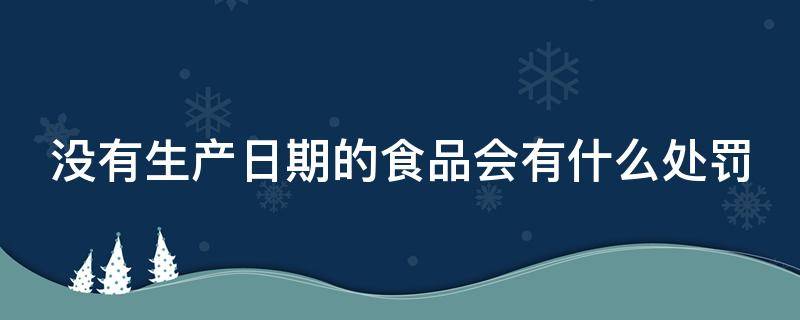 没有生产日期的食品会有什么处罚